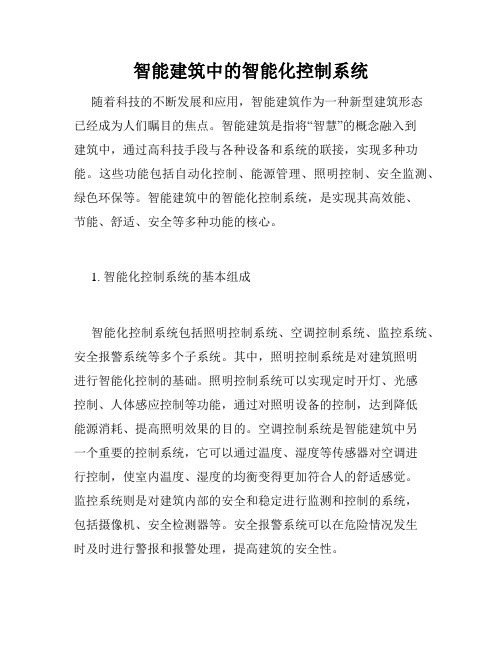 智能建筑中的智能化控制系统

随着科技的不断发展和应用，智能建筑作为一种新型建筑形态已经成为人们瞩目的焦点。智能建筑是指将“智慧”的概念融入到建筑中，通过高科技手段与各种设备和系统的联接，实现多种功能。这些功能包括自动化控制、能源管理、照明控制、安全监测、绿色环保等。智能建筑中的智能化控制系统，是实现其高效能、节能、舒适、安全等多种功能的核心。

1. 智能化控制系统的基本组成

智能化控制系统包括照明控制系统、空调控制系统、监控系统、安全报警系统等多个子系统。其中，照明控制系统是对建筑照明进行智能化控制的基础。照明控制系统可以实现定时开灯、光感控制、人体感应控制等功能，通过对照明设备的控制，达到降低能源消耗、提高照明效果的目的。空调控制系统是智能建筑中另一个重要的控制系统，它可以通过温度、湿度等传感器对空调进行控制，使室内温度、湿度的均衡变得更加符合人的舒适感觉。监控系统则是对建筑内部的安全和稳定进行监测和控制的系统，包括摄像机、安全检测器等。安全报警系统可以在危险情况发生时及时进行警报和报警处理，提高建筑的安全性。